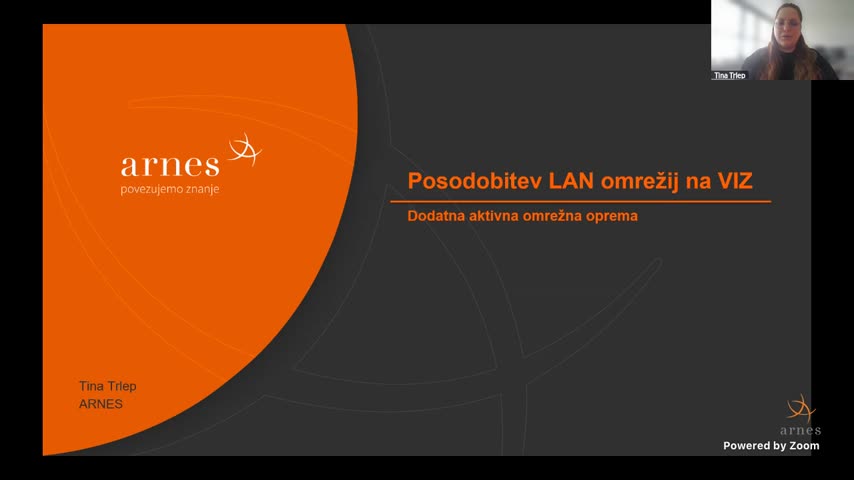 Tina Trlep

arnes
povezujemo znanje

Posodobitev LAN omrežij na VIZ

Dodatna aktivna omrežna oprema

Tina Trlep
ARNES

arnes

Powered by Zoom